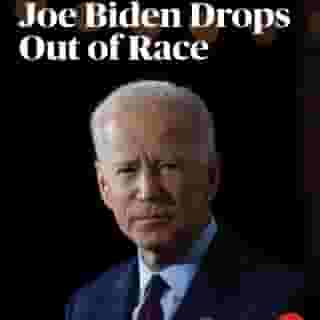 Joe Biden Drops Out of Race